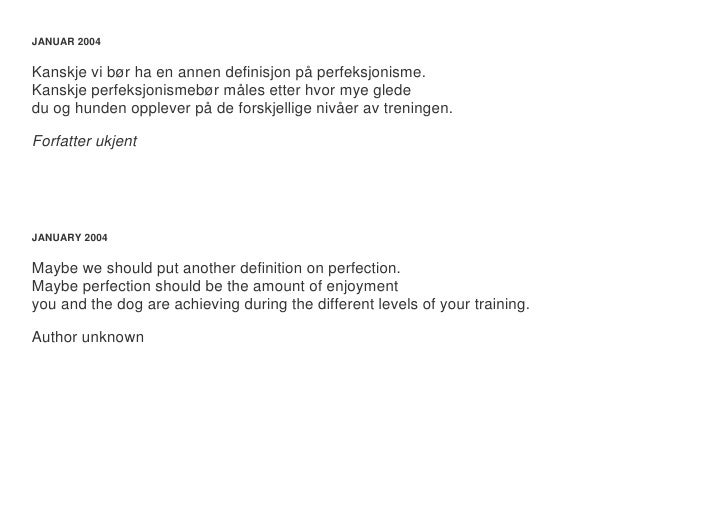 JANUAR 2004

Kanskje vi bør ha en annen definisjon på perfeksjonisme. Kanskje perfeksjonismebør måles etter hvor mye glede du og hunden opplever på de forskjellige nivåer av treningen.

Forfatter ukjent

JANUARY 2004

Maybe we should put another definition on perfection. Maybe perfection should be the amount of enjoyment you and the dog are achieving during the different levels of your training.

Author unknown